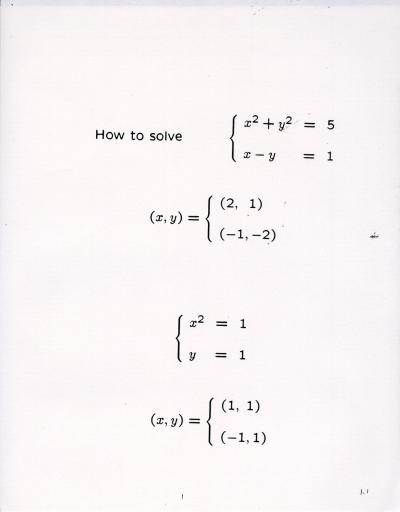 How to solve $\begin{cases} x^2 + y^2 = 5 \\ x - y = 1 \end{cases}$

$(x, y) = \begin{cases} (2, 1) \\ (-1, -2) \end{cases}$

$\begin{cases} x^2 = 1 \\ y = 1 \end{cases}$

$(x, y) = \begin{cases} (1, 1) \\ (-1, 1) \end{cases}$